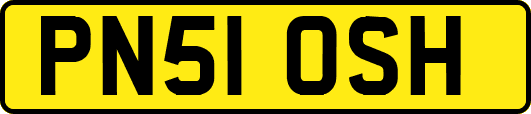 PN51 OSH